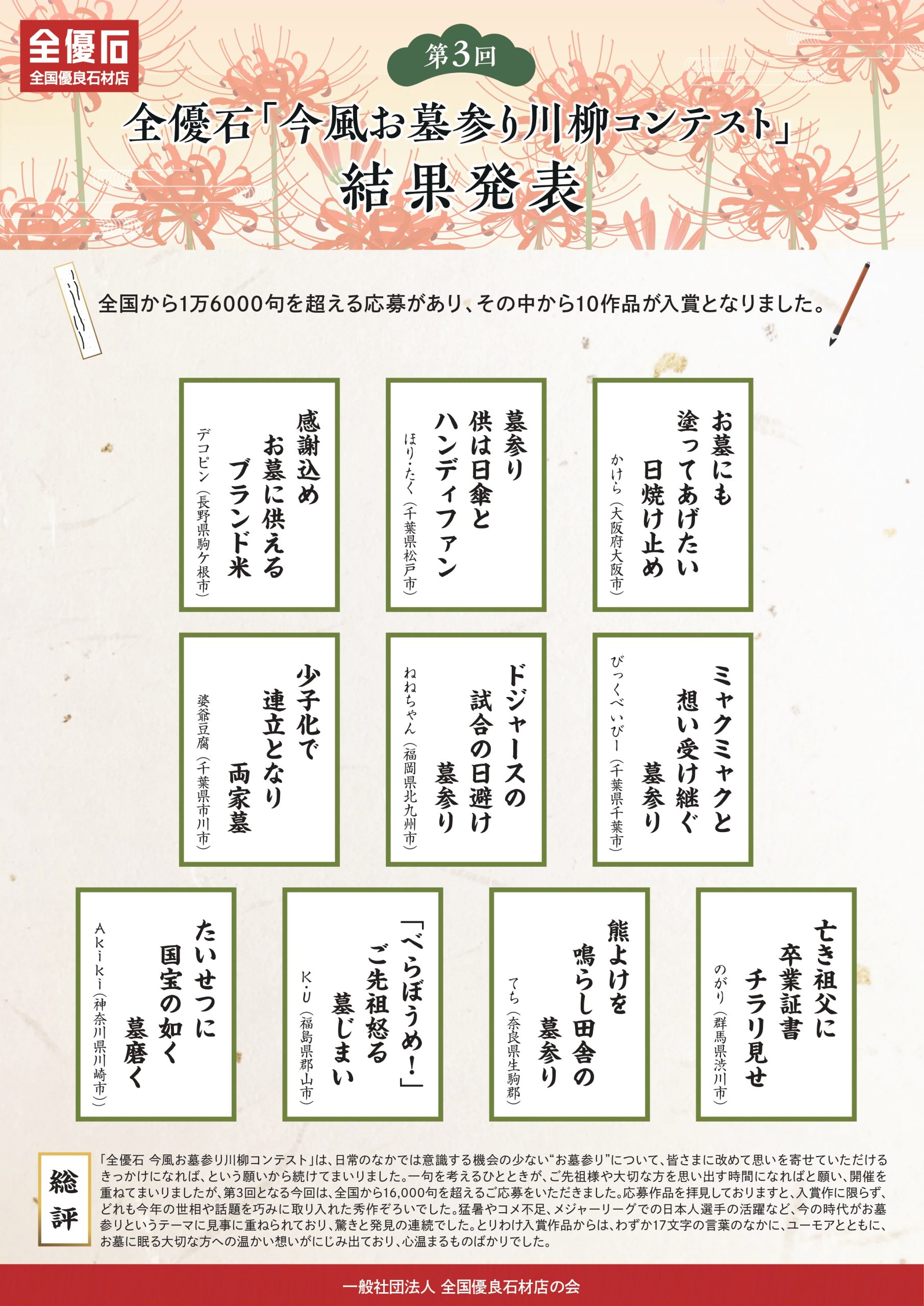 全優石
全国優良石材店

第3回

全優石「今風お墓参り川柳コンテスト」
結果発表

全国から1万6000句を超える応募があり、その中から10作品が入賞となりました。

お墓にも
塗ってあげたい
日焼け止め
かけら（大阪府大阪市）

墓参り
供は日傘と
ハンディファン
ほり・たく（千葉県松戸市）

感謝込め
お墓に供える
ブランド米
デコピン（長野県駒ケ根市）

ミャクミャクと
想い受け継ぐ
墓参り
びっくべいびー（千葉県千葉市）

ドジャースの
試合の日避け
墓参り
ねねちゃん（福岡県北九州市）

少子化で
連立となり
両家墓
婆爺豆腐（千葉県市川市）

亡き祖父に
卒業証書
チラリ見せ
のがり（群馬県渋川市）

熊よけを
鳴らし田舎の
墓参り
てち（奈良県生駒郡）

「べらぼうめ！」
ご先祖怒る
墓じまい
K.U（福島県郡山市）

たいせつに
国宝の如く
墓磨く
Akiki（神奈川県川崎市）

総評

「全優石 今風お墓参り川柳コンテスト」は、日常のなかでは意識する機会の少ない“お墓参り”について、皆さまに改めて思いを寄せていただけるきっかけになれば、という願いから続けてまいりました。一句を考えるひとときが、ご先祖様や大切な方を思い出す時間になればと願い、開催を重ねてまいりましたが、第3回となる今回は、全国から16,000句を超えるご応募をいただきました。応募作品を拝見しておりますと、入賞作に限らず、どれも今年の世相や話題を巧みに取り入れた秀作ぞろいでした。猛暑やコメ不足、メジャーリーグでの日本人選手の活躍など、今の時代がお墓参りというテーマに見事に重ねられており、驚きと発見の連続でした。とりわけ入賞作品からは、わずか17文字の言葉のなかに、ユーモアとともに、お墓に眠る大切な方への温かい想いがにじみ出ており、心温まるものばかりでした。

一般社団法人 全国優良石材店の会